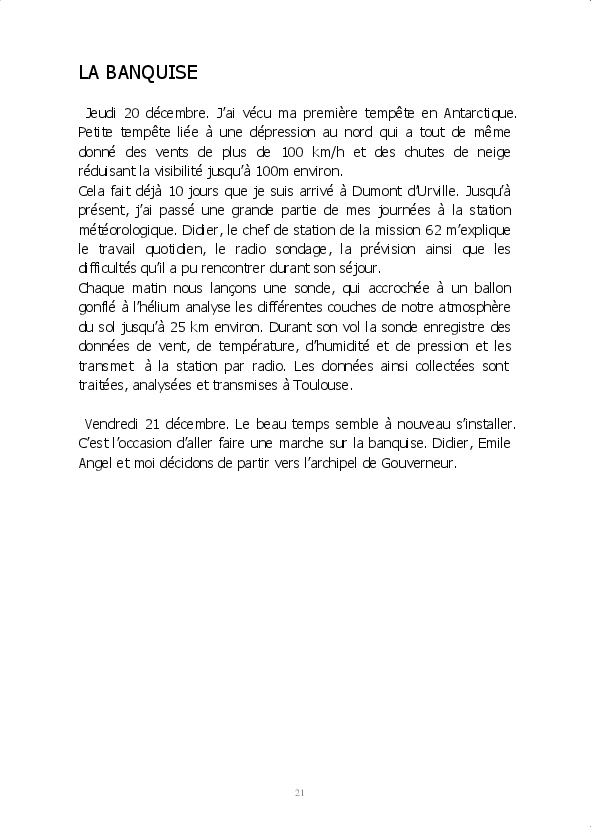 LA BANQUISE

Jeudi 20 décembre. J'ai vécu ma première tempête en Antarctique. Petite tempête liée à une dépression au nord qui a tout de même donné des vents de plus de 100 km/h et des chutes de neige réduisant la visibilité jusqu'à 100m environ.
Cela fait déjà 10 jours que je suis arrivé à Dumont d'Urville. Jusqu'à présent, j'ai passé une grande partie de mes journées à la station météorologique. Didier, le chef de station de la mission 62 m'explique le travail quotidien, le radio sondage, la prévision ainsi que les difficultés qu'il a pu rencontrer durant son séjour.
Chaque matin nous lançons une sonde, qui accrochée à un ballon gonflé à l'hélium analyse les différentes couches de notre atmosphère du sol jusqu'à 25 km environ. Durant son vol la sonde enregistre des données de vent, de température, d'humidité et de pression et les transmet à la station par radio. Les données ainsi collectées sont traitées, analysées et transmises à Toulouse.

Vendredi 21 décembre. Le beau temps semble à nouveau s'installer. C'est l'occasion d'aller faire une marche sur la banquise. Didier, Emile Angel et moi décidons de partir vers l'archipel de Gouverneur.

21